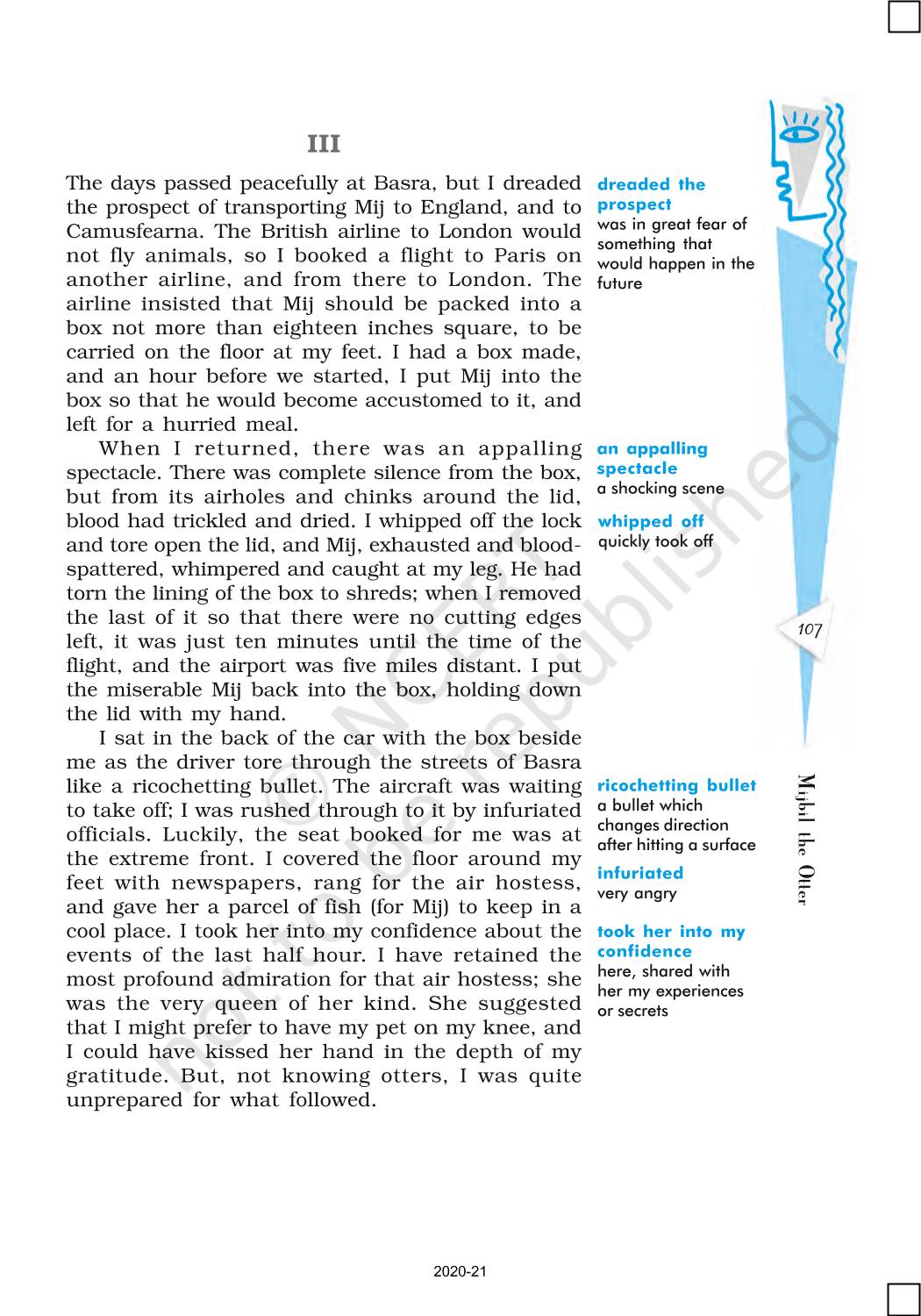 III

The days passed peacefully at Basra, but I dreaded the prospect of transporting Mij to England, and to Camusfearna. The British airline to London would not fly animals, so I booked a flight to Paris on another airline, and from there to London. The airline insisted that Mij should be packed into a box not more than eighteen inches square, to be carried on the floor at my feet. I had a box made, and an hour before we started, I put Mij into the box so that he would become accustomed to it, and left for a hurried meal.

When I returned, there was an appalling spectacle. There was complete silence from the box, but from its airholes and chinks around the lid, blood had trickled and dried. I whipped off the lock and tore open the lid, and Mij, exhausted and blood-spattered, whimpered and caught at my leg. He had torn the lining of the box to shreds; when I removed the last of it so that there were no cutting edges left, it was just ten minutes until the time of the flight, and the airport was five miles distant. I put the miserable Mij back into the box, holding down the lid with my hand.

I sat in the back of the car with the box beside me as the driver tore through the streets of Basra like a ricochetting bullet. The aircraft was waiting to take off; I was rushed through to it by infuriated officials. Luckily, the seat booked for me was at the extreme front. I covered the floor around my feet with newspapers, rang for the air hostess, and gave her a parcel of fish (for Mij) to keep in a cool place. I took her into my confidence about the events of the last half hour. I have retained the most profound admiration for that air hostess; she was the very queen of her kind. She suggested that I might prefer to have my pet on my knee, and I could have kissed her hand in the depth of my gratitude. But, not knowing otters, I was quite unprepared for what followed.

dreaded the prospect
was in great fear of something that would happen in the future

an appalling spectacle
a shocking scene

whipped off
quickly took off

ricochetting bullet
a bullet which changes direction after hitting a surface

infuriated
very angry

took her into my confidence
here, shared with her my experiences or secrets

107

Mijbil the Otter

© NCERT not to be republished

2020-21